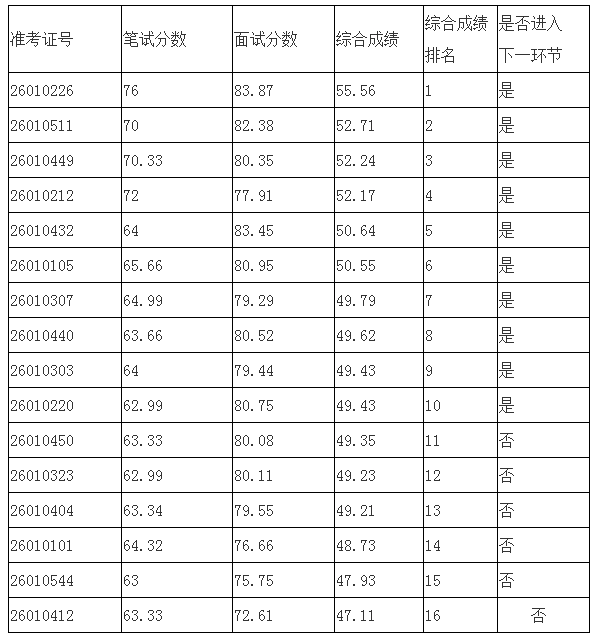 | 准考证号 | 笔试分数 | 面试分数 | 综合成绩 | 综合成绩排名 | 是否进入下一环节 |
|---|---|---|---|---|---|
| 26010226 | 76 | 83.87 | 55.56 | 1 | 是 |
| 26010511 | 70 | 82.38 | 52.71 | 2 | 是 |
| 26010449 | 70.33 | 80.35 | 52.24 | 3 | 是 |
| 26010212 | 72 | 77.91 | 52.17 | 4 | 是 |
| 26010432 | 64 | 83.45 | 50.64 | 5 | 是 |
| 26010105 | 65.66 | 80.95 | 50.55 | 6 | 是 |
| 26010307 | 64.99 | 79.29 | 49.79 | 7 | 是 |
| 26010440 | 63.66 | 80.52 | 49.62 | 8 | 是 |
| 26010303 | 64 | 79.44 | 49.43 | 9 | 是 |
| 26010220 | 62.99 | 80.75 | 49.43 | 10 | 是 |
| 26010450 | 63.33 | 80.08 | 49.35 | 11 | 否 |
| 26010323 | 62.99 | 80.11 | 49.23 | 12 | 否 |
| 26010404 | 63.34 | 79.55 | 49.21 | 13 | 否 |
| 26010101 | 64.32 | 76.66 | 48.73 | 14 | 否 |
| 26010544 | 63 | 75.75 | 47.93 | 15 | 否 |
| 26010412 | 63.33 | 72.61 | 47.11 | 16 | 否 |